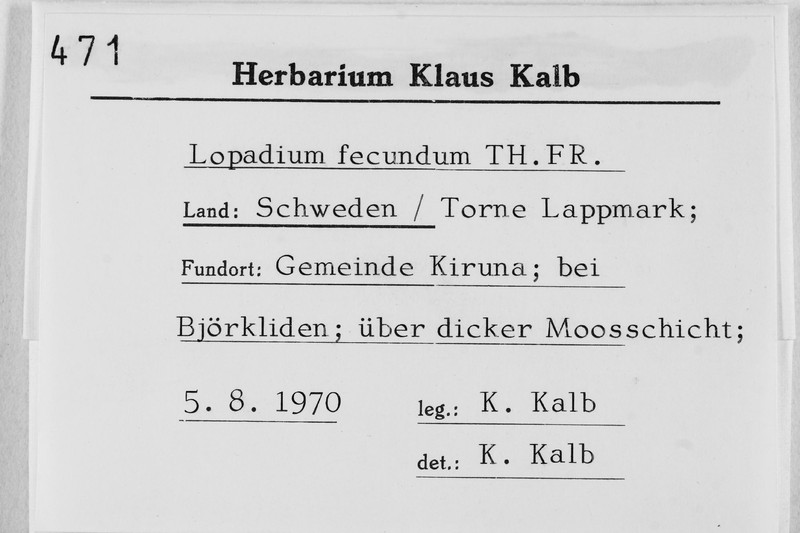 471

Herbarium Klaus Kalb

Lopadium fecundum TH.FR.

Land: Schweden / Torne Lappmark;

Fundort: Gemeinde Kiruna; bei Björkliden; über dicker Moosschicht;

5. 8. 1970

leg.: K. Kalb

det.: K. Kalb